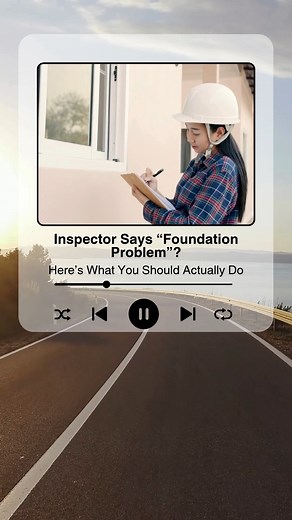 Inspector Says “Foundation Problem”?

Here’s What You Should Actually Do